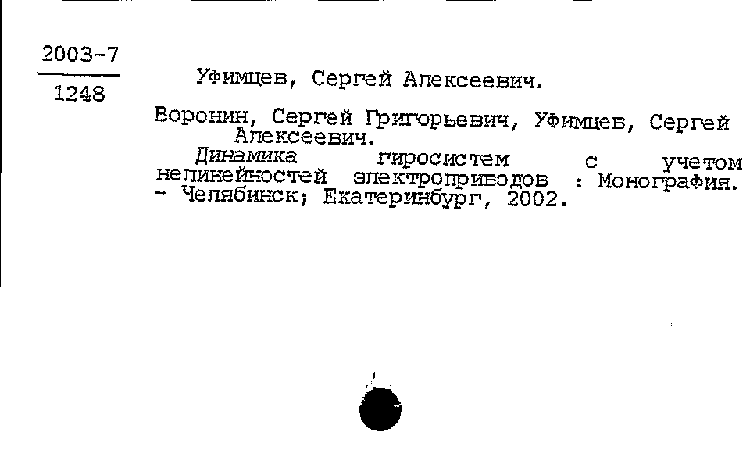 2003-7
1248

Уфимцев, Сергей Алексеевич.

Воронин, Сергей Григорьевич, Уфимцев, Сергей Алексеевич.

Динамика гиросистем с учетом нелинейностей электроприводов : Монография. - Челябинск; Екатеринбург, 2002.